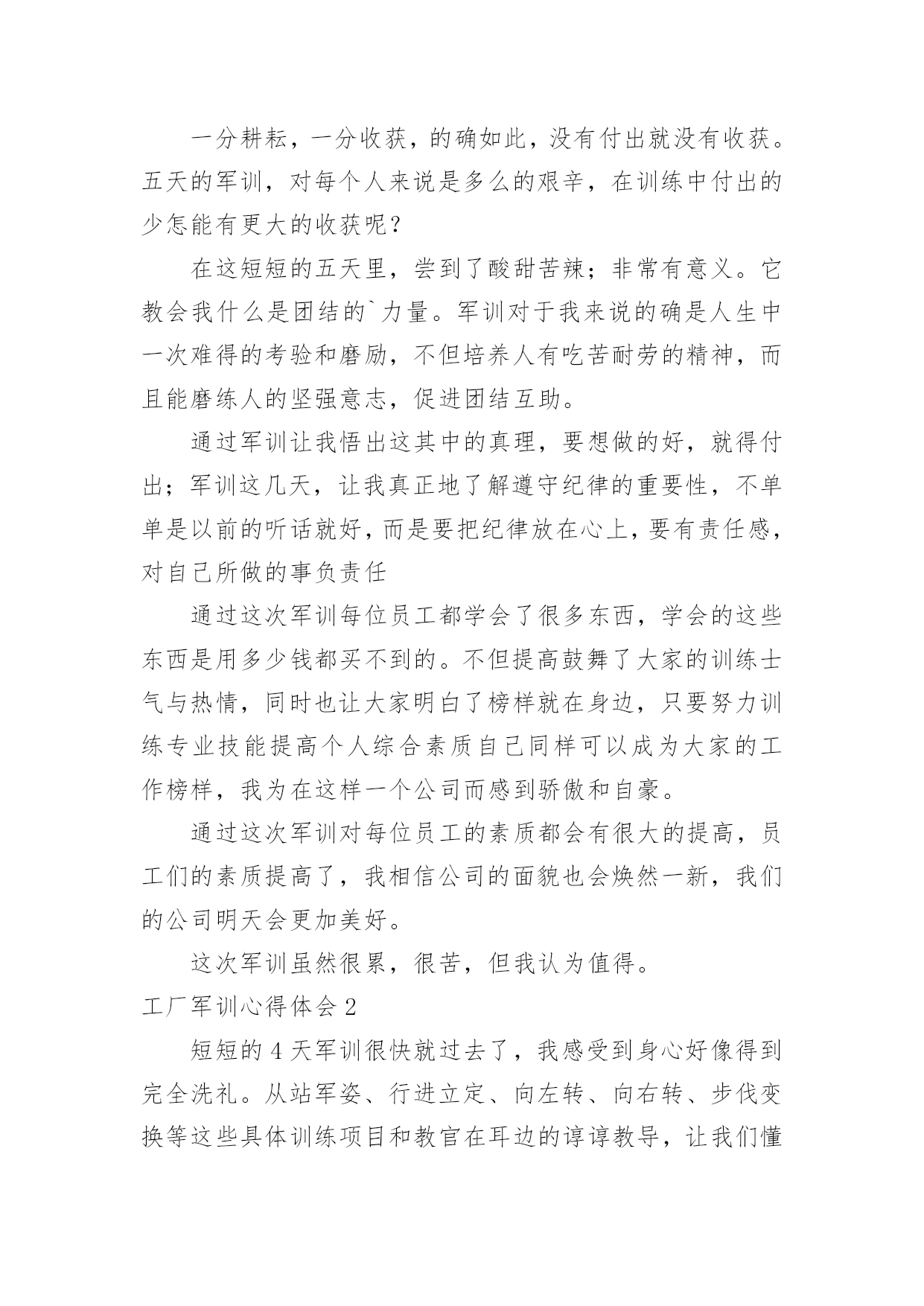 一分耕耘，一分收获，的确如此，没有付出就没有收获。五天的军训，对每个人来说是多么的艰辛，在训练中付出的少怎能有更大的收获呢？

在这短短的五天里，尝到了酸甜苦辣；非常有意义。它教会我什么是团结的`力量。军训对于我来说的确是人生中一次难得的考验和磨励，不但培养人有吃苦耐劳的精神，而且能磨练人的坚强意志，促进团结互助。

通过军训让我悟出这其中的真理，要想做的好，就得付出；军训这几天，让我真正地了解遵守纪律的重要性，不单单是以前的听话就好，而是要把纪律放在心上，要有责任感，对自己所做的事负责任

通过这次军训每位员工都学会了很多东西，学会的这些东西是用多少钱都买不到的。不但提高鼓舞了大家的训练士气与热情，同时也让大家明白了榜样就在身边，只要努力训练专业技能提高个人综合素质自己同样可以成为大家的工作榜样，我为在这样一个公司而感到骄傲和自豪。

通过这次军训对每位员工的素质都会有很大的提高，员工们的素质提高了，我相信公司的面貌也会焕然一新，我们的公司明天会更加美好。

这次军训虽然很累，很苦，但我认为值得。

工厂军训心得体会 2

短短的 4 天军训很快就过去了，我感受到身心好像得到完全洗礼。从站军姿、行进立定、向左转、向右转、步伐变换等这些具体训练项目和教官在耳边的谆谆教导，让我们懂